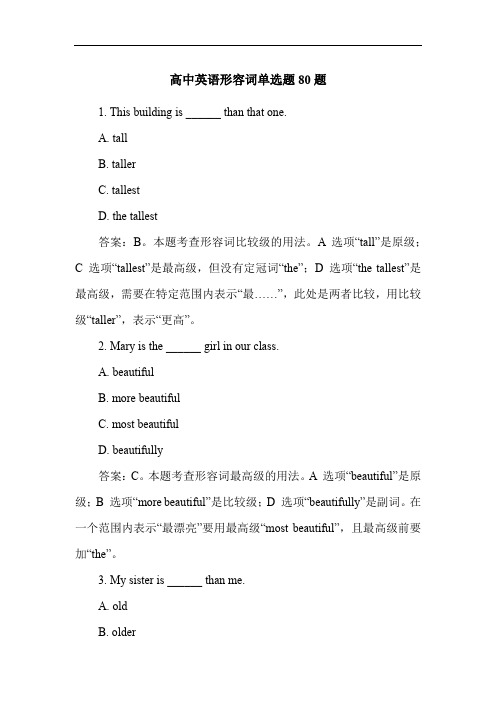 高中英语形容词单选题 80 题

1. This building is ______ than that one.

A. tall

B. taller

C. tallest

D. the tallest

答案：B。本题考查形容词比较级的用法。A 选项“tall”是原级；C 选项“tallest”是最高级，但没有定冠词“the”；D 选项“the tallest”是最高级，需要在特定范围内表示“最……”，此处是两者比较，用比较级“taller”，表示“更高”。

2. Mary is the ______ girl in our class.

A. beautiful

B. more beautiful

C. most beautiful

D. beautifully

答案：C。本题考查形容词最高级的用法。A 选项“beautiful”是原级；B 选项“more beautiful”是比较级；D 选项“beautifully”是副词。在一个范围内表示“最漂亮”要用最高级“most beautiful”，且最高级前要加“the”。

3. My sister is ______ than me.

A. old

B. older